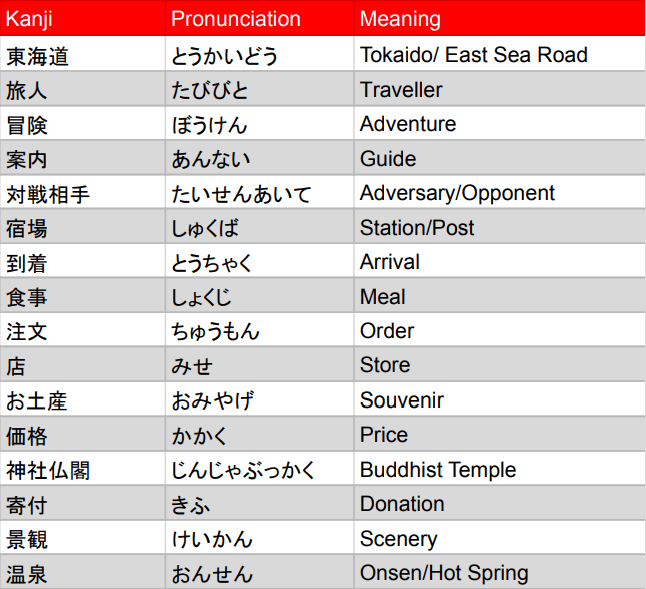 | Kanji | Pronunciation | Meaning |
|---|---|---|
| 東海道 | とうかいどう | Tokaido/ East Sea Road |
| 旅人 | たびびと | Traveller |
| 冒険 | ぼうけん | Adventure |
| 案内 | あんない | Guide |
| 対戦相手 | たいせんあいて | Adversary/Opponent |
| 宿場 | しゅくば | Station/Post |
| 到着 | とうちゃく | Arrival |
| 食事 | しょくじ | Meal |
| 注文 | ちゅうもん | Order |
| 店 | みせ | Store |
| お土産 | おみやげ | Souvenir |
| 価格 | かかく | Price |
| 神社仏閣 | じんじゃぶっかく | Buddhist Temple |
| 寄付 | きふ | Donation |
| 景観 | けいかん | Scenery |
| 温泉 | おんせん | Onsen/Hot Spring |